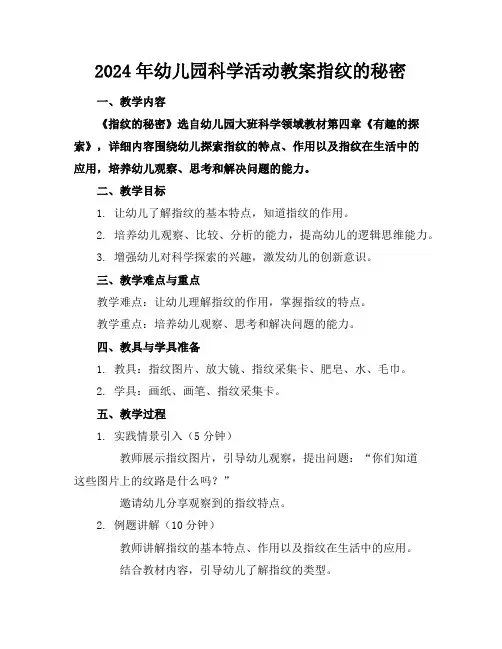 2024年幼儿园科学活动教案指纹的秘密

一、教学内容

《指纹的秘密》选自幼儿园大班科学领域教材第四章《有趣的探索》，详细内容围绕幼儿探索指纹的特点、作用以及指纹在生活中的应用，培养幼儿观察、思考和解决问题的能力。

二、教学目标

1. 让幼儿了解指纹的基本特点，知道指纹的作用。

2. 培养幼儿观察、比较、分析的能力，提高幼儿的逻辑思维能力。

3. 增强幼儿对科学探索的兴趣，激发幼儿的创新意识。

三、教学难点与重点

教学难点：让幼儿理解指纹的作用，掌握指纹的特点。

教学重点：培养幼儿观察、思考和解决问题的能力。

四、教具与学具准备

1. 教具：指纹图片、放大镜、指纹采集卡、肥皂、水、毛巾。

2. 学具：画纸、画笔、指纹采集卡。

五、教学过程

1. 实践情景引入（5分钟）

教师展示指纹图片，引导幼儿观察，提出问题：“你们知道这些图片上的纹路是什么吗？”

邀请幼儿分享观察到的指纹特点。

2. 例题讲解（10分钟）

教师讲解指纹的基本特点、作用以及指纹在生活中的应用。

结合教材内容，引导幼儿了解指纹的类型。